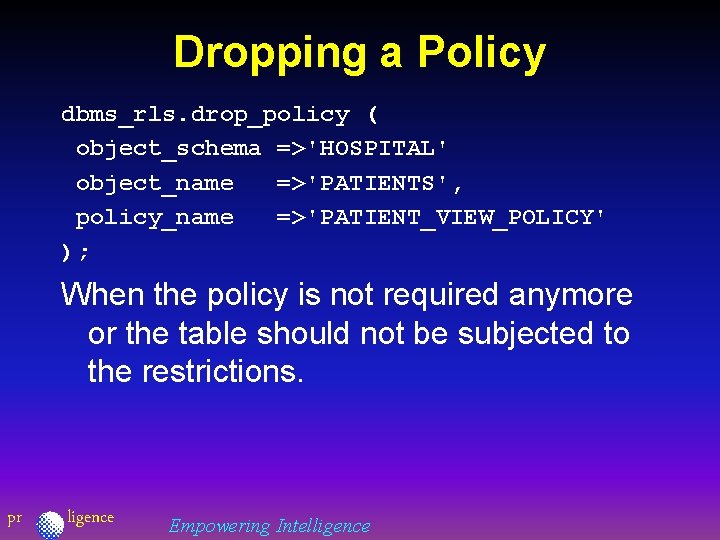 Dropping a Policy

dbms_rls.drop_policy (
 object_schema =>'HOSPITAL'
 object_name   =>'PATIENTS',
 policy_name   =>'PATIENT_VIEW_POLICY'
);

When the policy is not required anymore or the table should not be subjected to the restrictions.

pr ligence

Empowering Intelligence